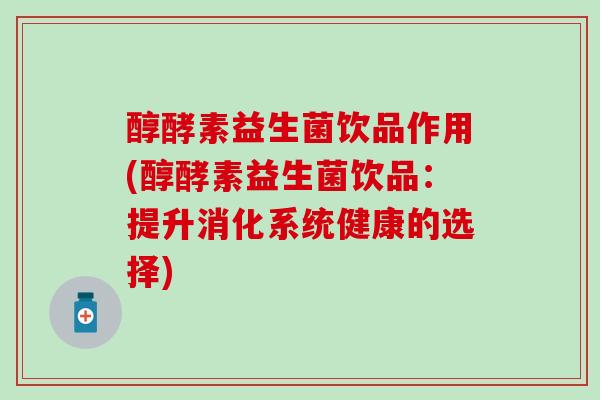 醇酵素益生菌饮品作用(醇酵素益生菌饮品：提升消化系统健康的选择)